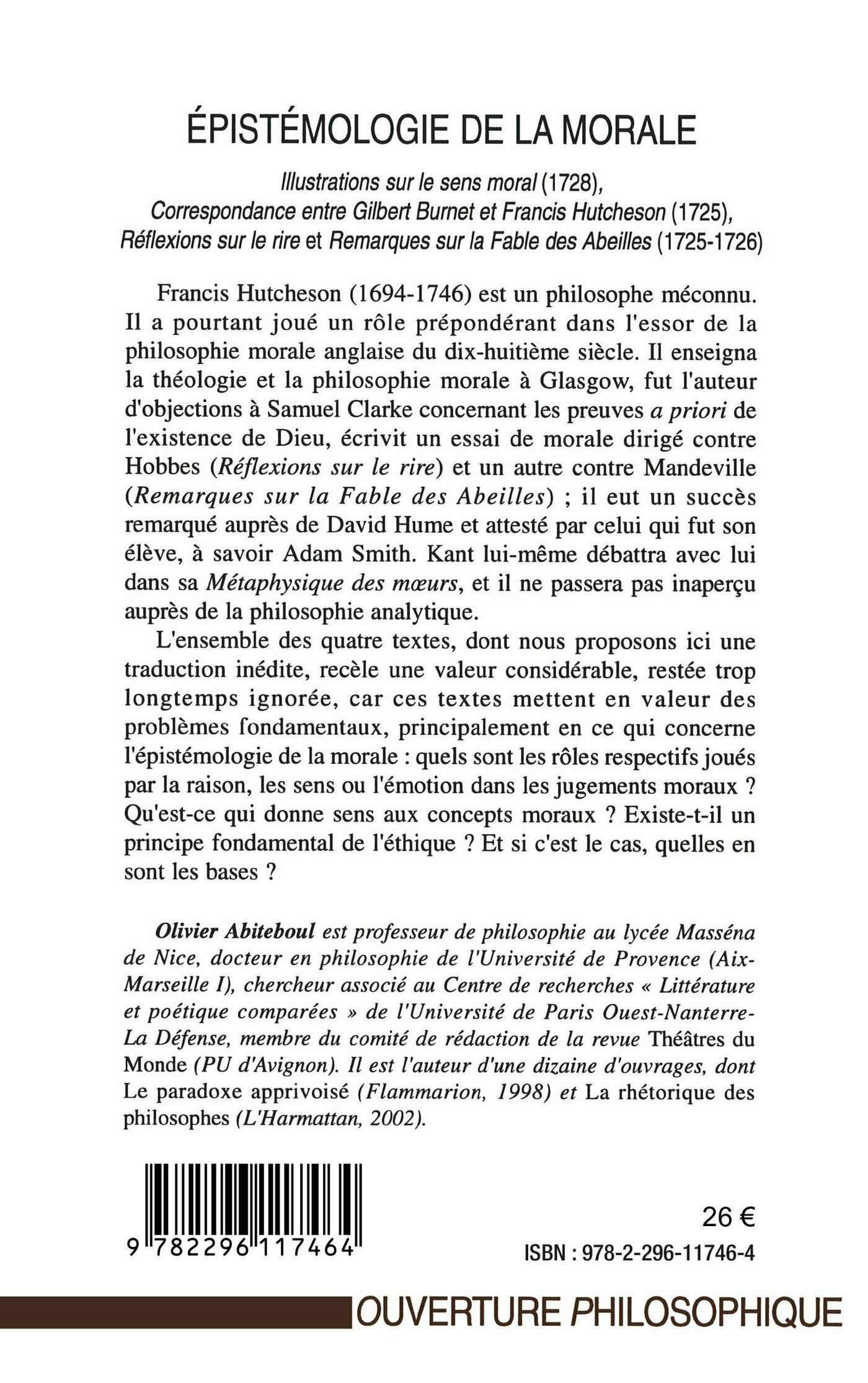 ÉPISTÉMOLOGIE DE LA MORALE

Illustrations sur le sens moral (1728),
Correspondance entre Gilbert Burnet et Francis Hutcheson (1725),
Réflexions sur le rire et Remarques sur la Fable des Abeilles (1725-1726)

Francis Hutcheson (1694-1746) est un philosophe méconnu. Il a pourtant joué un rôle prépondérant dans l'essor de la philosophie morale anglaise du dix-huitième siècle. Il enseigna la théologie et la philosophie morale à Glasgow, fut l'auteur d'objections à Samuel Clarke concernant les preuves a priori de l'existence de Dieu, écrivit un essai de morale dirigé contre Hobbes (Réflexions sur le rire) et un autre contre Mandeville (Remarques sur la Fable des Abeilles) ; il eut un succès remarqué auprès de David Hume et attesté par celui qui fut son élève, à savoir Adam Smith. Kant lui-même débattra avec lui dans sa Métaphysique des mœurs, et il ne passera pas inaperçu auprès de la philosophie analytique.

L'ensemble des quatre textes, dont nous proposons ici une traduction inédite, recèle une valeur considérable, restée trop longtemps ignorée, car ces textes mettent en valeur des problèmes fondamentaux, principalement en ce qui concerne l'épistémologie de la morale : quels sont les rôles respectifs joués par la raison, les sens ou l'émotion dans les jugements moraux ? Qu'est-ce qui donne sens aux concepts moraux ? Existe-t-il un principe fondamental de l'éthique ? Et si c'est le cas, quelles en sont les bases ?

Olivier Abiteboul est professeur de philosophie au lycée Masséna de Nice, docteur en philosophie de l'Université de Provence (Aix-Marseille I), chercheur associé au Centre de recherches « Littérature et poétique comparées » de l'Université de Paris Ouest-Nanterre-La Défense, membre du comité de rédaction de la revue Théâtres du Monde (PU d'Avignon). Il est l'auteur d'une dizaine d'ouvrages, dont Le paradoxe apprivoisé (Flammarion, 1998) et La rhétorique des philosophes (L'Harmattan, 2002).

9 782296 117464

26 €

ISBN : 978-2-296-11746-4

OUVERTURE PHILOSOPHIQUE